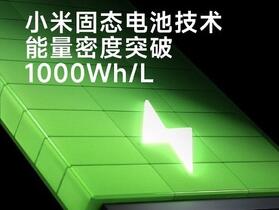 小米固态电池技术
能量密度突破
1000Wh/L